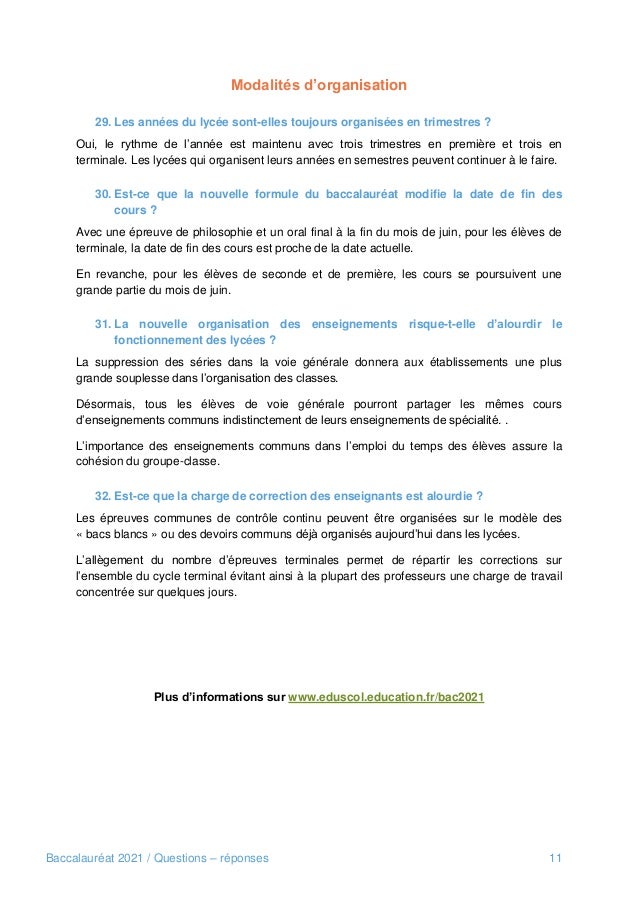 Modalités d'organisation

29. Les années du lycée sont-elles toujours organisées en trimestres ?

Oui, le rythme de l'année est maintenu avec trois trimestres en première et trois en terminale. Les lycées qui organisent leurs années en semestres peuvent continuer à le faire.

30. Est-ce que la nouvelle formule du baccalauréat modifie la date de fin des cours ?

Avec une épreuve de philosophie et un oral final à la fin du mois de juin, pour les élèves de terminale, la date de fin des cours est proche de la date actuelle.

En revanche, pour les élèves de seconde et de première, les cours se poursuivent une grande partie du mois de juin.

31. La nouvelle organisation des enseignements risque-t-elle d'alourdir le fonctionnement des lycées ?

La suppression des séries dans la voie générale donnera aux établissements une plus grande souplesse dans l'organisation des classes.

Désormais, tous les élèves de voie générale pourront partager les mêmes cours d'enseignements communs indistinctement de leurs enseignements de spécialité. .

L'importance des enseignements communs dans l'emploi du temps des élèves assure la cohésion du groupe-classe.

32. Est-ce que la charge de correction des enseignants est alourdie ?

Les épreuves communes de contrôle continu peuvent être organisées sur le modèle des « bacs blancs » ou des devoirs communs déjà organisés aujourd'hui dans les lycées.

L'allègement du nombre d'épreuves terminales permet de répartir les corrections sur l'ensemble du cycle terminal évitant ainsi à la plupart des professeurs une charge de travail concentrée sur quelques jours.

Plus d'informations sur www.eduscol.education.fr/bac2021

Baccalauréat 2021 / Questions – réponses 11